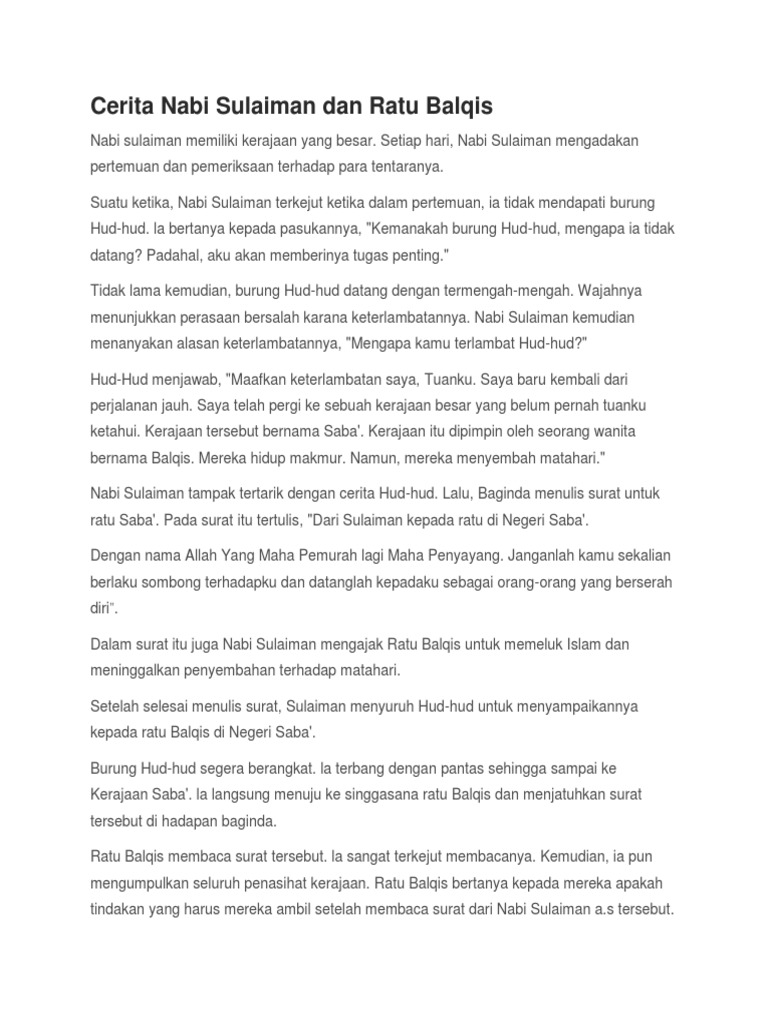 Cerita Nabi Sulaiman dan Ratu Balqis

Nabi sulaiman memiliki kerajaan yang besar. Setiap hari, Nabi Sulaiman mengadakan pertemuan dan pemeriksaan terhadap para tentaranya.

Suatu ketika, Nabi Sulaiman terkejut ketika dalam pertemuan, ia tidak mendapati burung Hud-hud. Ia bertanya kepada pasukannya, "Kemanakah burung Hud-hud, mengapa ia tidak datang? Padahal, aku akan memberinya tugas penting."

Tidak lama kemudian, burung Hud-hud datang dengan termengah-mengah. Wajahnya menunjukkan perasaan bersalah karana keterlambatannya. Nabi Sulaiman kemudian menanyakan alasan keterlambatannya, "Mengapa kamu terlambat Hud-hud?"

Hud-Hud menjawab, "Maafkan keterlambatan saya, Tuanku. Saya baru kembali dari perjalanan jauh. Saya telah pergi ke sebuah kerajaan besar yang belum pernah tuanku ketahui. Kerajaan tersebut bernama Saba'. Kerajaan itu dipimpin oleh seorang wanita bernama Balqis. Mereka hidup makmur. Namun, mereka menyembah matahari."

Nabi Sulaiman tampak tertarik dengan cerita Hud-hud. Lalu, Baginda menulis surat untuk ratu Saba'. Pada surat itu tertulis, "Dari Sulaiman kepada ratu di Negeri Saba'.

Dengan nama Allah Yang Maha Pemurah lagi Maha Penyayang. Janganlah kamu sekalian berlaku sombong terhadapku dan datanglah kepadaku sebagai orang-orang yang berserah diri".

Dalam surat itu juga Nabi Sulaiman mengajak Ratu Balqis untuk memeluk Islam dan meninggalkan penyembahan terhadap matahari.

Setelah selesai menulis surat, Sulaiman menyuruh Hud-hud untuk menyampaikannya kepada ratu Balqis di Negeri Saba'.

Burung Hud-hud segera berangkat. Ia terbang dengan pantas sehingga sampai ke Kerajaan Saba'. Ia langsung menuju ke singgasana ratu Balqis dan menjatuhkan surat tersebut di hadapan baginda.

Ratu Balqis membaca surat tersebut. Ia sangat terkejut membacanya. Kemudian, ia pun mengumpulkan seluruh penasihat kerajaan. Ratu Balqis bertanya kepada mereka apakah tindakan yang harus mereka ambil setelah membaca surat dari Nabi Sulaiman a.s tersebut.